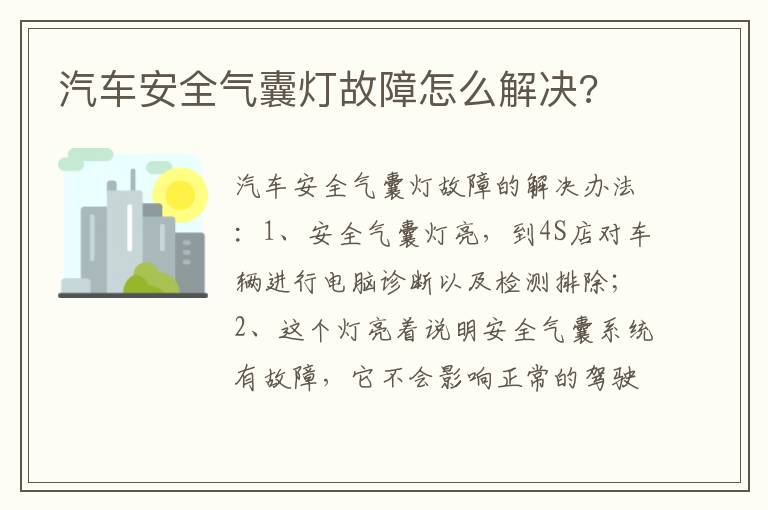 汽车安全气囊灯故障怎么解决?

汽车安全气囊灯故障的解决办法：1、安全气囊灯亮，到4S店对车辆进行电脑诊断以及检测排除；2、这个灯亮着说明安全气囊系统有故障，它不会影响正常的驾驶